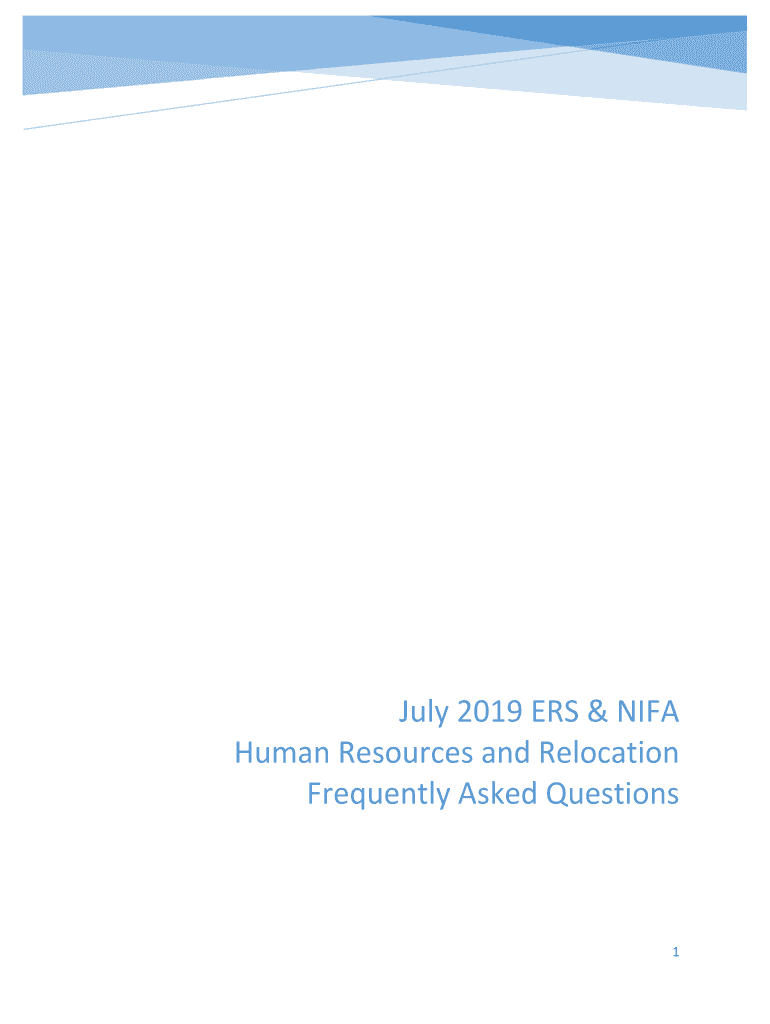 July 2019 ERS & NIFA
Human Resources and Relocation
Frequently Asked Questions

1